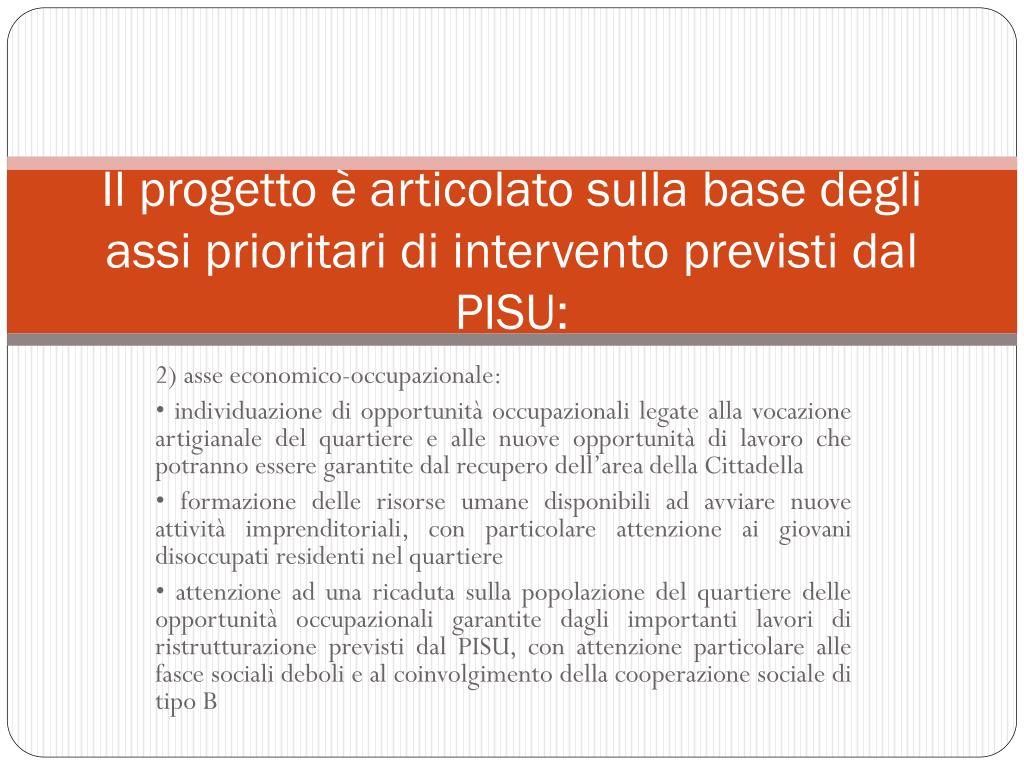 Il progetto è articolato sulla base degli assi prioritari di intervento previsti dal PISU:

2) asse economico-occupazionale:

• individuazione di opportunità occupazionali legate alla vocazione artigianale del quartiere e alle nuove opportunità di lavoro che potranno essere garantite dal recupero dell'area della Cittadella

• formazione delle risorse umane disponibili ad avviare nuove attività imprenditoriali, con particolare attenzione ai giovani disoccupati residenti nel quartiere

• attenzione ad una ricaduta sulla popolazione del quartiere delle opportunità occupazionali garantite dagli importanti lavori di ristrutturazione previsti dal PISU, con attenzione particolare alle fasce sociali deboli e al coinvolgimento della cooperazione sociale di tipo B